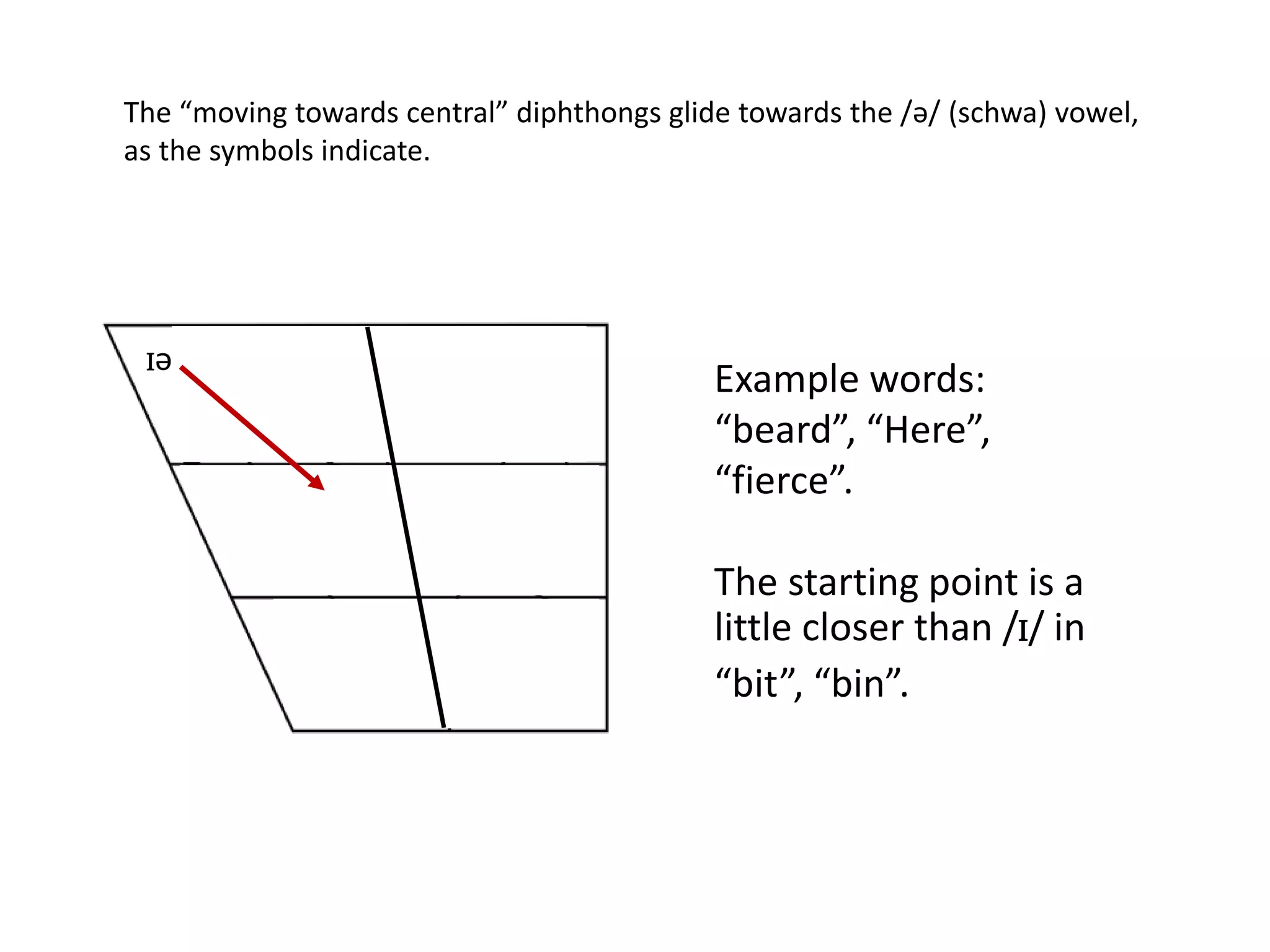 The “moving towards central” diphthongs glide towards the /ə/ (schwa) vowel, as the symbols indicate.

ɪə

Example words: “beard”, “Here”, “fierce”.

The starting point is a little closer than /ɪ/ in “bit”, “bin”.